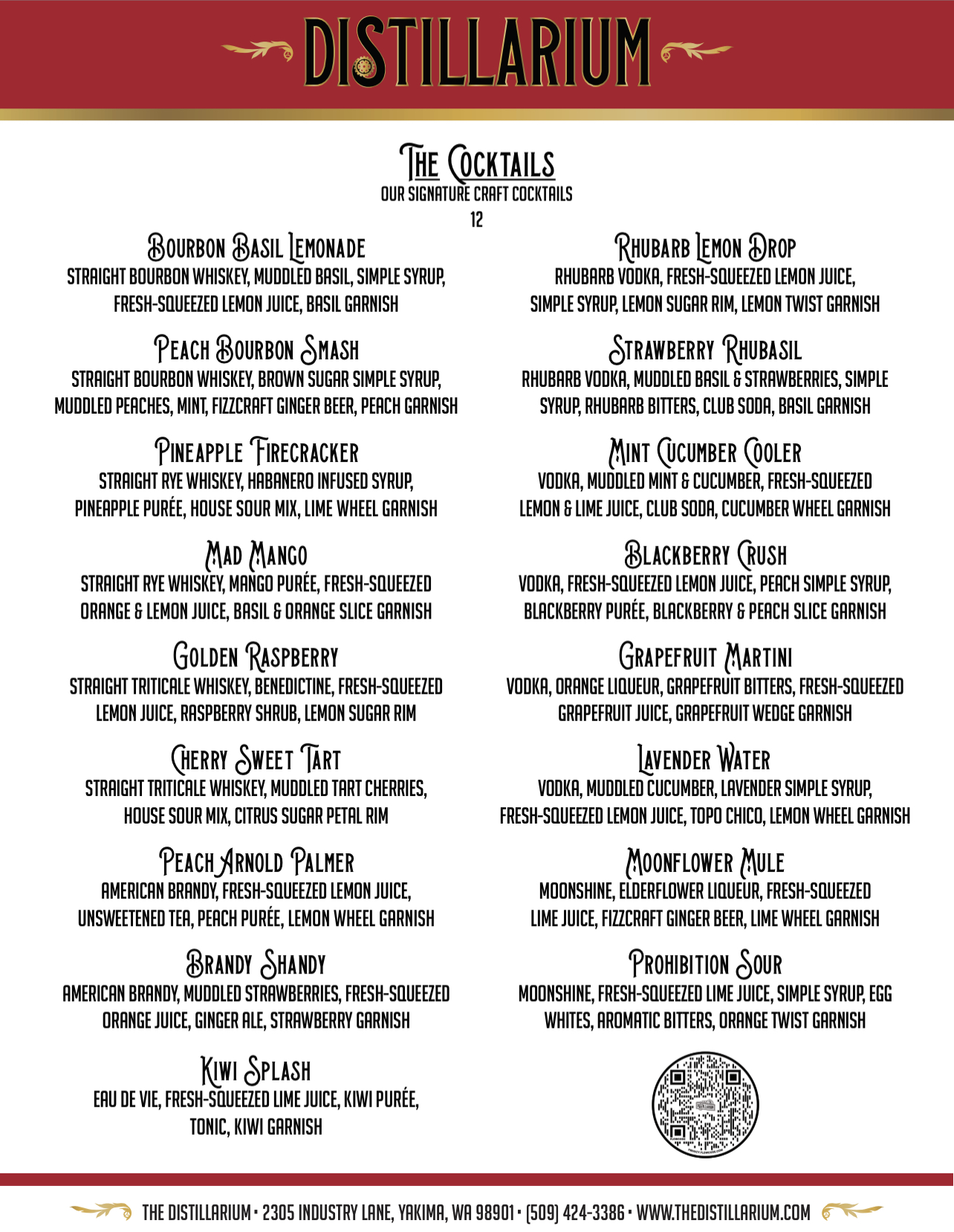 DISTILLARIUM

THE COCKTAILS
OUR SIGNATURE CRAFT COCKTAILS
12

BOURBON BASIL LEMONADE
STRAIGHT BOURBON WHISKEY, MUDDLED BASIL, SIMPLE SYRUP, FRESH-SQUEEZED LEMON JUICE, BASIL GARNISH

PEACH BOURBON SMASH
STRAIGHT BOURBON WHISKEY, BROWN SUGAR SIMPLE SYRUP, MUDDLED PEACHES, MINT, FIZZCRAFT GINGER BEER, PEACH GARNISH

PINEAPPLE FIRECRACKER
STRAIGHT RYE WHISKEY, HABANERO INFUSED SYRUP, PINEAPPLE PURÉE, HOUSE SOUR MIX, LIME WHEEL GARNISH

MAD MANGO
STRAIGHT RYE WHISKEY, MANGO PURÉE, FRESH-SQUEEZED ORANGE & LEMON JUICE, BASIL & ORANGE SLICE GARNISH

GOLDEN RASPBERRY
STRAIGHT TRITICALE WHISKEY, BENEDICTINE, FRESH-SQUEEZED LEMON JUICE, RASPBERRY SHRUB, LEMON SUGAR RIM

CHERRY SWEET TART
STRAIGHT TRITICALE WHISKEY, MUDDLED TART CHERRIES, HOUSE SOUR MIX, CITRUS SUGAR PETAL RIM

PEACH ARNOLD PALMER
AMERICAN BRANDY, FRESH-SQUEEZED LEMON JUICE, UNSWEETENED TEA, PEACH PURÉE, LEMON WHEEL GARNISH

BRANDY SHANDY
AMERICAN BRANDY, MUDDLED STRAWBERRIES, FRESH-SQUEEZED ORANGE JUICE, GINGER ALE, STRAWBERRY GARNISH

KIWI SPLASH
EAU DE VIE, FRESH-SQUEEZED LIME JUICE, KIWI PURÉE, TONIC, KIWI GARNISH

RHUBARB LEMON DROP
RHUBARB VODKA, FRESH-SQUEEZED LEMON JUICE, SIMPLE SYRUP, LEMON SUGAR RIM, LEMON TWIST GARNISH

STRAWBERRY RHUBASIL
RHUBARB VODKA, MUDDLED BASIL & STRAWBERRIES, SIMPLE SYRUP, RHUBARB BITTERS, CLUB SODA, BASIL GARNISH

MINT CUCUMBER COOLER
VODKA, MUDDLED MINT & CUCUMBER, FRESH-SQUEEZED LEMON & LIME JUICE, CLUB SODA, CUCUMBER WHEEL GARNISH

BLACKBERRY CRUSH
VODKA, FRESH-SQUEEZED LEMON JUICE, PEACH SIMPLE SYRUP, BLACKBERRY PURÉE, BLACKBERRY & PEACH SLICE GARNISH

GRAPEFRUIT MARTINI
VODKA, ORANGE LIQUEUR, GRAPEFRUIT BITTERS, FRESH-SQUEEZED GRAPEFRUIT JUICE, GRAPEFRUIT WEDGE GARNISH

LAVENDER WATER
VODKA, MUDDLED CUCUMBER, LAVENDER SIMPLE SYRUP, FRESH-SQUEEZED LEMON JUICE, TOPO CHICO, LEMON WHEEL GARNISH

MOONFLOWER MULE
MOONSHINE, ELDERFLOWER LIQUEUR, FRESH-SQUEEZED LIME JUICE, FIZZCRAFT GINGER BEER, LIME WHEEL GARNISH

PROHIBITION SOUR
MOONSHINE, FRESH-SQUEEZED LIME JUICE, SIMPLE SYRUP, EGG WHITES, AROMATIC BITTERS, ORANGE TWIST GARNISH

THE DISTILLARIUM • 2305 INDUSTRY LANE, YAKIMA, WA 98901 • (509) 424-3386 • WWW.THEDISTILLARIUM.COM